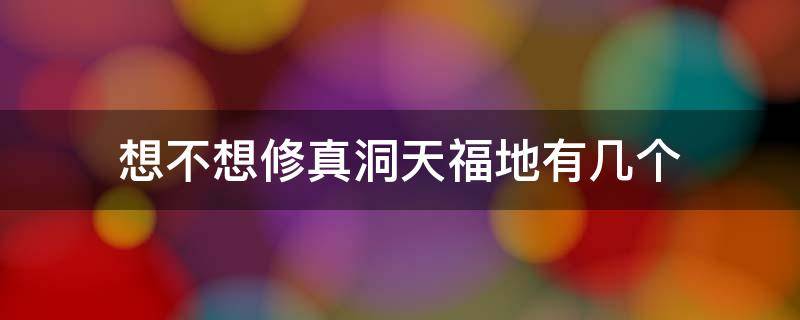 想不想修真洞天福地有几个